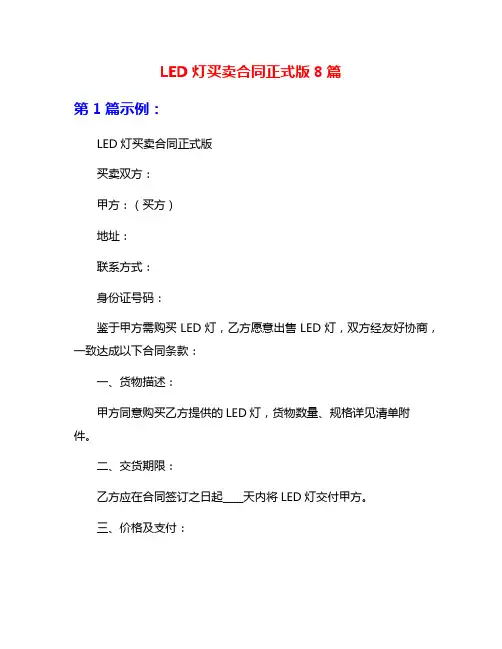 LED 灯买卖合同正式版 8 篇

第 1 篇示例：

LED 灯买卖合同正式版

买卖双方：

甲方：（买方）

地址：

联系方式：

身份证号码：

鉴于甲方需购买 LED 灯，乙方愿意出售 LED 灯，双方经友好协商，一致达成以下合同条款：

一、货物描述：

甲方同意购买乙方提供的 LED 灯，货物数量、规格详见清单附件。

二、交货期限：

乙方应在合同签订之日起____天内将 LED 灯交付甲方。

三、价格及支付：